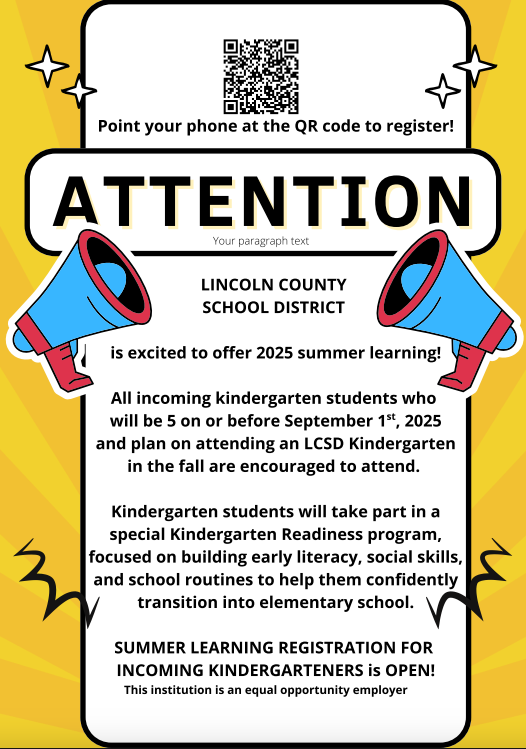 Point your phone at the QR code to register!

ATTENTION

Your paragraph text

LINCOLN COUNTY SCHOOL DISTRICT

is excited to offer 2025 summer learning!

All incoming kindergarten students who will be 5 on or before September 1$^{st}$, 2025 and plan on attending an LCSD Kindergarten in the fall are encouraged to attend.

Kindergarten students will take part in a special Kindergarten Readiness program, focused on building early literacy, social skills, and school routines to help them confidently transition into elementary school.

SUMMER LEARNING REGISTRATION FOR INCOMING KINDERGARTENERS is OPEN!

This institution is an equal opportunity employer